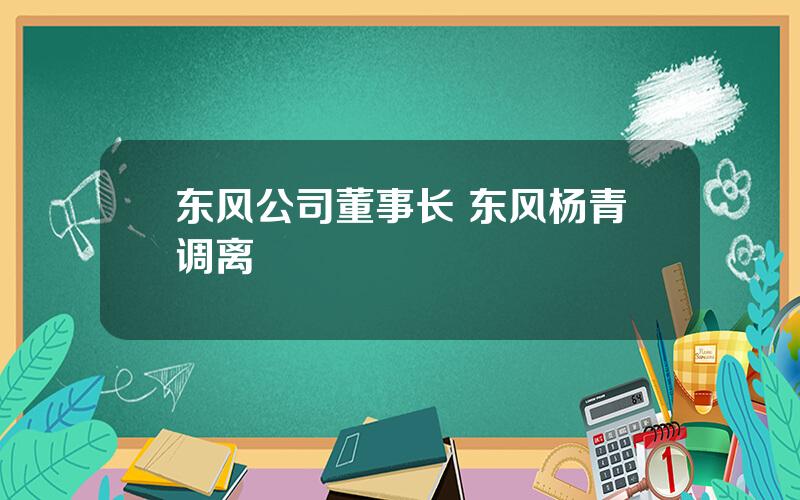 东风公司董事长 东风杨青调离